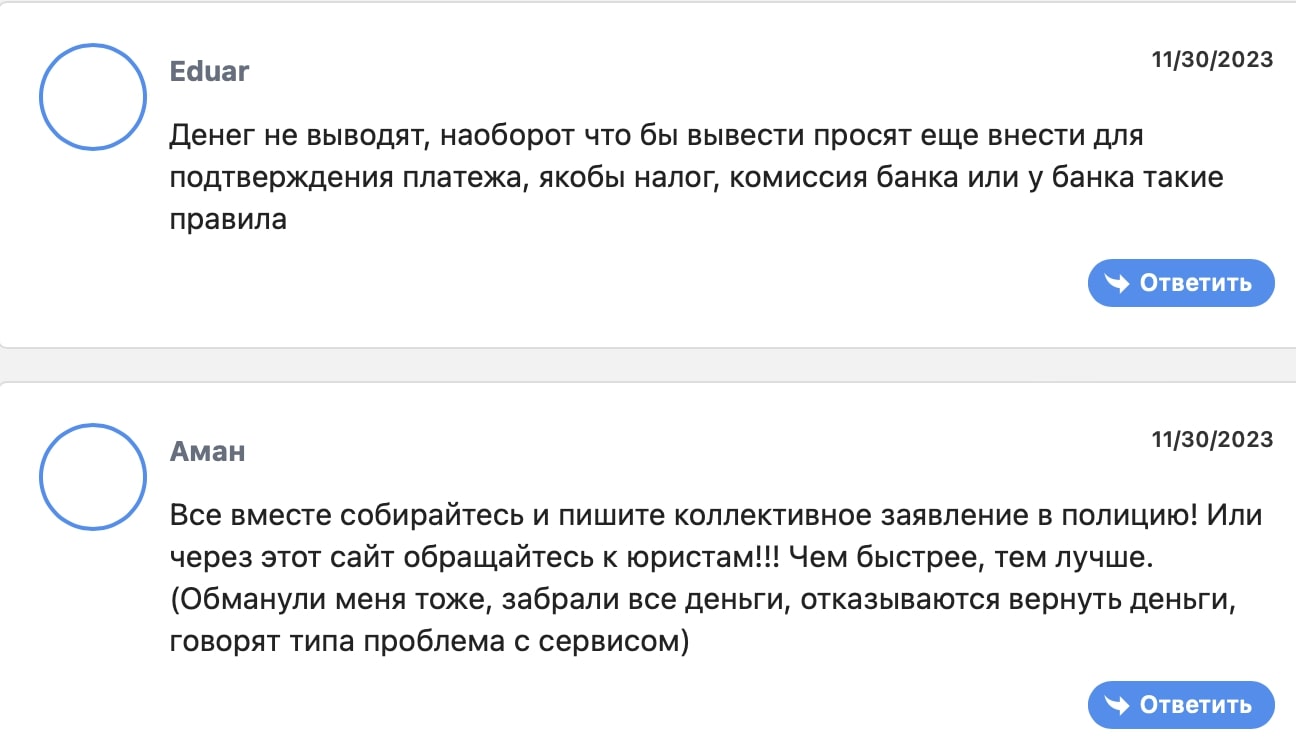 Eduar
11/30/2023

Денег не выводят, наоборот что бы вывести просят еще внести для подтверждения платежа, якобы налог, комиссия банка или у банка такие правила

Ответить

Аман
11/30/2023

Все вместе собирайтесь и пишите коллективное заявление в полицию! Или через этот сайт обращайтесь к юристам!!! Чем быстрее, тем лучше. (Обманули меня тоже, забрали все деньги, отказываются вернуть деньги, говорят типа проблема с сервисом)

Ответить